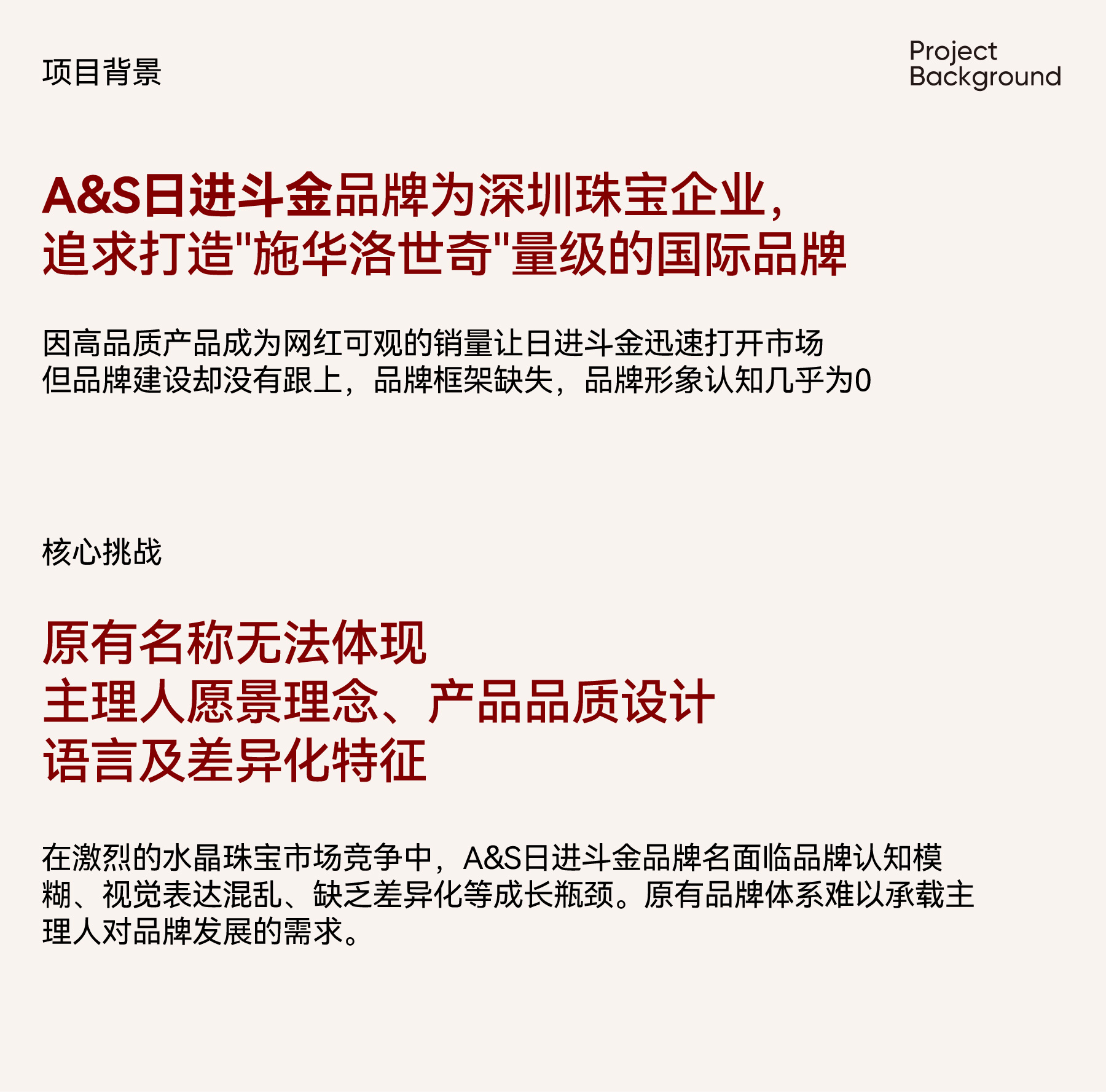 项目背景

Project
Background

A&S日进斗金品牌为深圳珠宝企业，
追求打造"施华洛世奇"量级的国际品牌

因高品质产品成为网红可观的销量让日进斗金迅速打开市场
但品牌建设却没有跟上，品牌框架缺失，品牌形象认知几乎为0

核心挑战

原有名称无法体现
主理人愿景理念、产品品质设计
语言及差异化特征

在激烈的水晶珠宝市场竞争中，A&S日进斗金品牌名面临品牌认知模糊、视觉表达混乱、缺乏差异化等成长瓶颈。原有品牌体系难以承载主理人对品牌发展的需求。